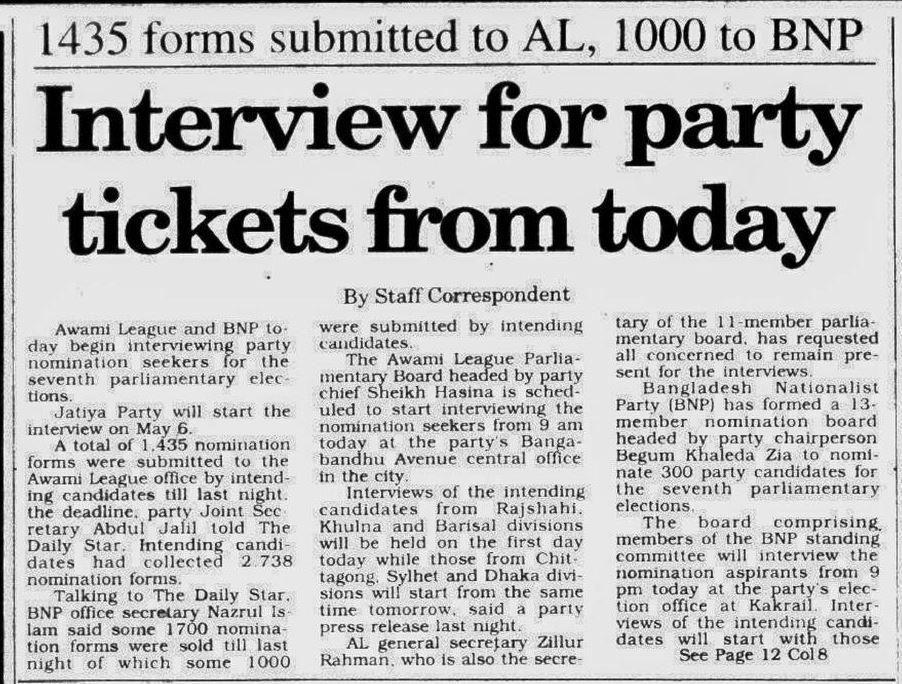 1435 forms submitted to AL, 1000 to BNP

Interview for party tickets from today

By Staff Correspondent

Awami League and BNP today begin interviewing party nomination seekers for the seventh parliamentary elections.

Jatiya Party will start the interview on May 6.

A total of 1,435 nomination forms were submitted to the Awami League office by intending candidates till last night. the deadline, party Joint Secretary Abdul Jalil told The Daily Star. Intending candidates had collected 2,738 nomination forms.

Talking to The Daily Star, BNP office secretary Nazrul Islam said some 1700 nomination forms were sold till last night of which some 1000 were submitted by intending candidates.

The Awami League Parliamentary Board headed by party chief Sheikh Hasina is scheduled to start interviewing the nomination seekers from 9 am today at the party's Bangabandhu Avenue central office in the city.

Interviews of the intending candidates from Rajshahi, Khulna and Barisal divisions will be held on the first day today while those from Chittagong, Sylhet and Dhaka divisions will start from the same time tomorrow, said a party press release last night.

AL general secretary Zillur Rahman, who is also the secretary of the 11-member parliamentary board, has requested all concerned to remain present for the interviews.

Bangladesh Nationalist Party (BNP) has formed a 13-member nomination board headed by party chairperson Begum Khaleda Zia to nominate 300 party candidates for the seventh parliamentary elections.

The board comprising members of the BNP standing committee will interview the nomination aspirants from 9 pm today at the party's election office at Kakrail. Interviews of the intending candidates will start with those

See Page 12 Col 8